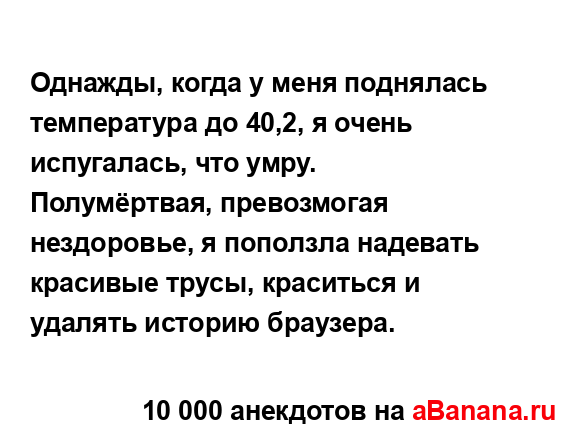 Однажды, когда у меня поднялась температура до 40,2, я очень испугалась, что умру. Полумёртвая, превозмогая нездоровье, я поползла надевать красивые трусы, краситься и удалять историю браузера.

10 000 анекдотов на aBanana.ru